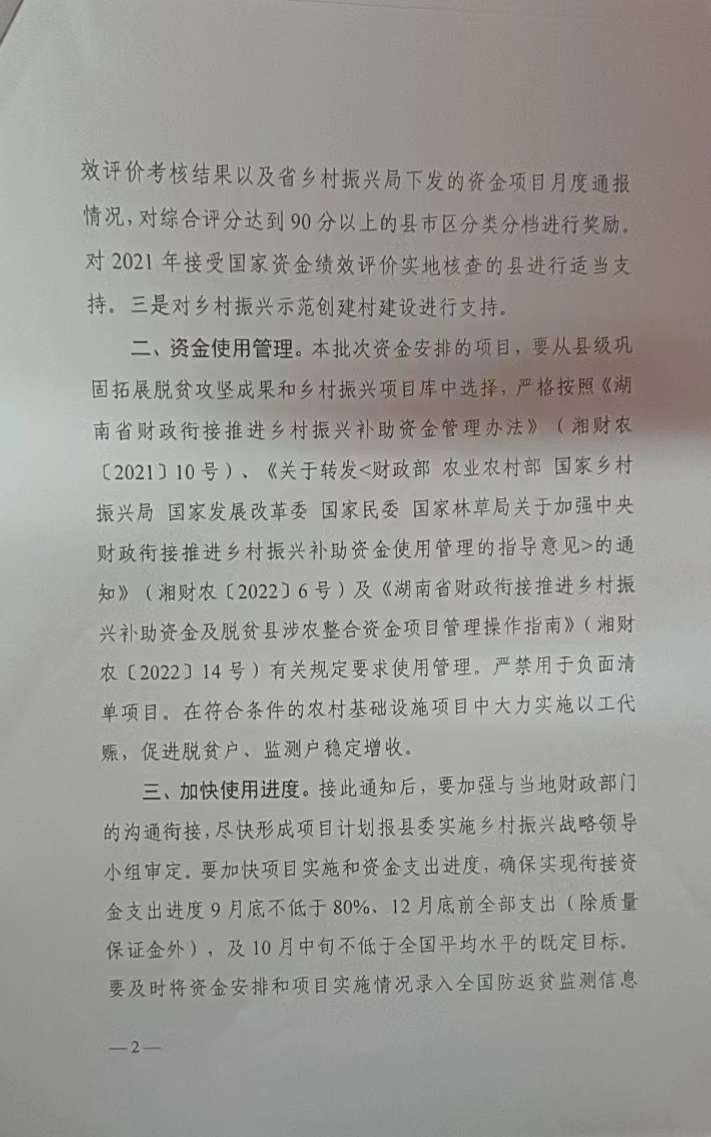 效评价考核结果以及省乡村振兴局下发的资金项目月度通报情况，对综合评分达到90分以上的县市区分类分档进行奖励。对2021年接受国家资金绩效评价实地核查的县进行适当支持。三是对乡村振兴示范创建村建设进行支持。

二、资金使用管理。本批次资金安排的项目，要从县级巩固拓展脱贫攻坚成果和乡村振兴项目库中选择，严格按照《湖南省财政衔接推进乡村振兴补助资金管理办法》（湘财农〔2021〕10号）、《关于转发<财政部 农业农村部 国家乡村振兴局 国家发展改革委 国家民委 国家林草局关于加强中央财政衔接推进乡村振兴补助资金使用管理的指导意见>的通知》（湘财农〔2022〕6号）及《湖南省财政衔接推进乡村振兴补助资金及脱贫县涉农整合资金项目管理操作指南》（湘财农〔2022〕14号）有关规定要求使用管理。严禁用于负面清单项目。在符合条件的农村基础设施项目中大力实施以工代赈，促进脱贫户、监测户稳定增收。

三、加快使用进度。接此通知后，要加强与当地财政部门的沟通衔接，尽快形成项目计划报县委实施乡村振兴战略领导小组审定。要加快项目实施和资金支出进度，确保实现衔接资金支出进度9月底不低于80%、12月底前全部支出（除质量保证金外），及10月中旬不低于全国平均水平的既定目标。要及时将资金安排和项目实施情况录入全国防返贫监测信息

—2—